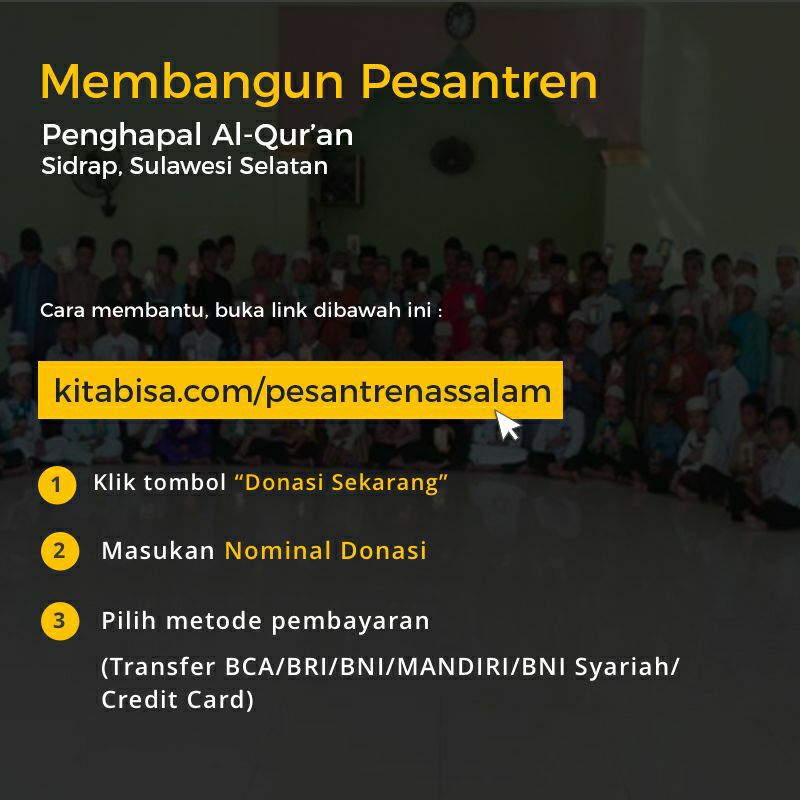 Membangun Pesantren

Penghapal Al-Qur'an
Sidrap, Sulawesi Selatan

Cara membantu, buka link dibawah ini :

kitabisa.com/pesantrenassalam

1 Klik tombol "Donasi Sekarang"

2 Masukan Nominal Donasi

3 Pilih metode pembayaran
(Transfer BCA/BRI/BNI/MANDIRI/BNI Syariah/ Credit Card)